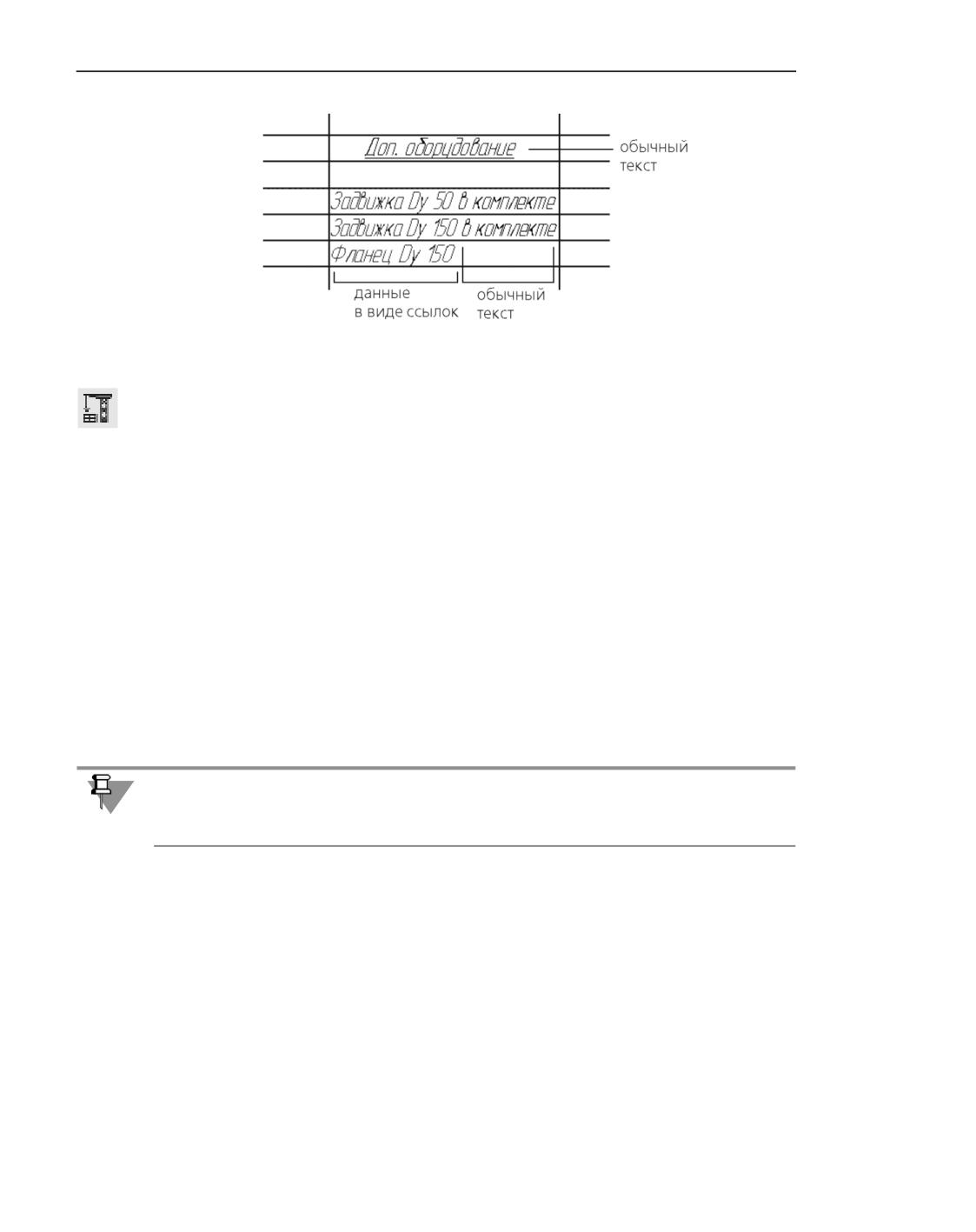 Доп. оборудование

обычный текст

Задвижка Dy 50 в комплекте

Задвижка Dy 150 в комплекте

Фланец Dy 150

данные в виде ссылок

обычный текст